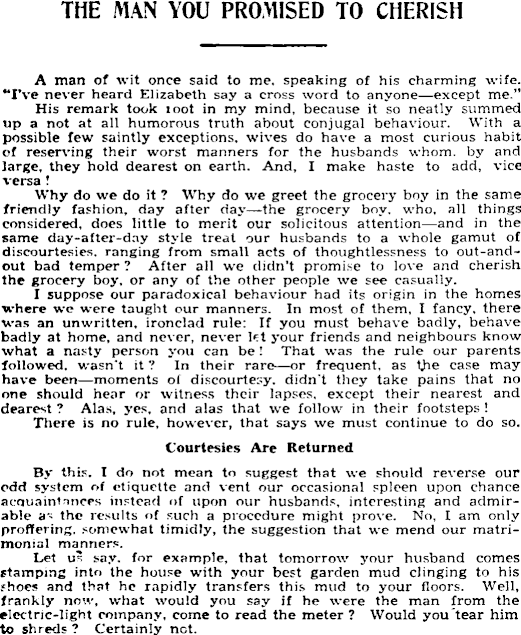 THE MAN YOU PROMISED TO CHERISH

A man of wit once said to me, speaking of his charming wife. "I've never heard Elizabeth say a cross word to anyone—except me."

His remark took root in my mind, because it so neatly summed up a not at all humorous truth about conjugal behaviour. With a possible few saintly exceptions, wives do have a most curious habit of reserving their worst manners for the husbands whom, by and large, they hold dearest on earth. And, I make haste to add, vice versa!

Why do we do it? Why do we greet the grocery boy in the same friendly fashion, day after day—the grocery boy, who, all things considered, does little to merit our solicitous attention—and in the same day-after-day style treat our husbands to a whole gamut of discourtesies, ranging from small acts of thoughtlessness to out-and-out bad temper? After all we didn't promise to love and cherish the grocery boy, or any of the other people we see casually.

I suppose our paradoxical behaviour had its origin in the homes where we were taught our manners. In most of them, I fancy, there was an unwritten, ironclad rule: If you must behave badly, behave badly at home, and never, never let your friends and neighbours know what a nasty person you can be! That was the rule our parents followed, wasn't it? In their rare—or frequent, as the case may have been—moments of discourtesy, didn't they take pains that no one should hear or witness their lapses, except their nearest and dearest? Alas, yes, and alas that we follow in their footsteps!

There is no rule, however, that says we must continue to do so.

Courtesies Are Returned

By this, I do not mean to suggest that we should reverse our odd system of etiquette and vent our occasional spleen upon chance acquaintances instead of upon our husbands, interesting and admirable as the results of such a procedure might prove. No, I am only proffering, somewhat timidly, the suggestion that we mend our matrimonial manners.

Let us say, for example, that tomorrow your husband comes stamping into the house with your best garden mud clinging to his shoes and that he rapidly transfers this mud to your floors. Well, frankly now, what would you say if he were the man from the electric-light company, come to read the meter? Would you tear him to shreds? Certainly not.